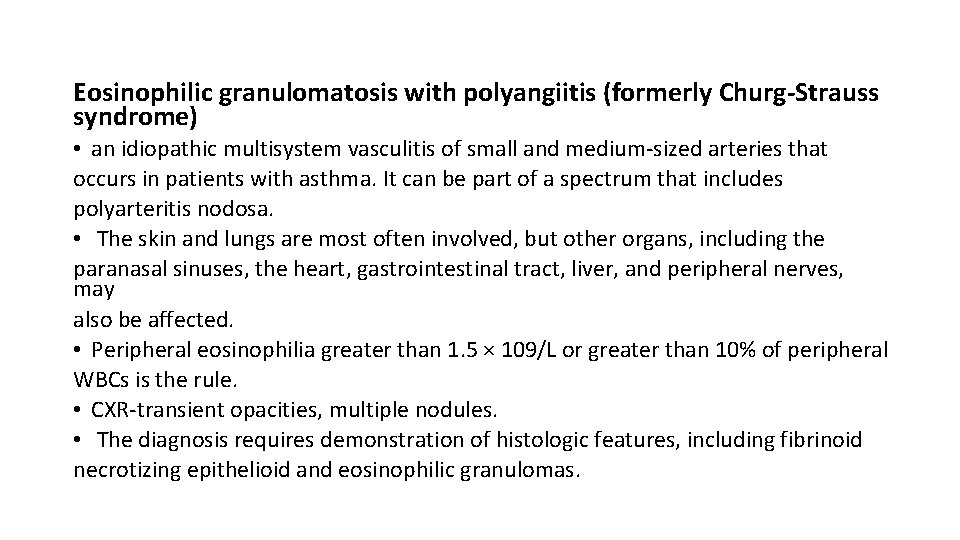 Eosinophilic granulomatosis with polyangiitis (formerly Churg-Strauss syndrome)

• an idiopathic multisystem vasculitis of small and medium-sized arteries that occurs in patients with asthma. It can be part of a spectrum that includes polyarteritis nodosa.
• The skin and lungs are most often involved, but other organs, including the paranasal sinuses, the heart, gastrointestinal tract, liver, and peripheral nerves, may
also be affected.
• Peripheral eosinophilia greater than 1.5 × 109/L or greater than 10% of peripheral WBCs is the rule.
• CXR-transient opacities, multiple nodules.
• The diagnosis requires demonstration of histologic features, including fibrinoid necrotizing epithelioid and eosinophilic granulomas.